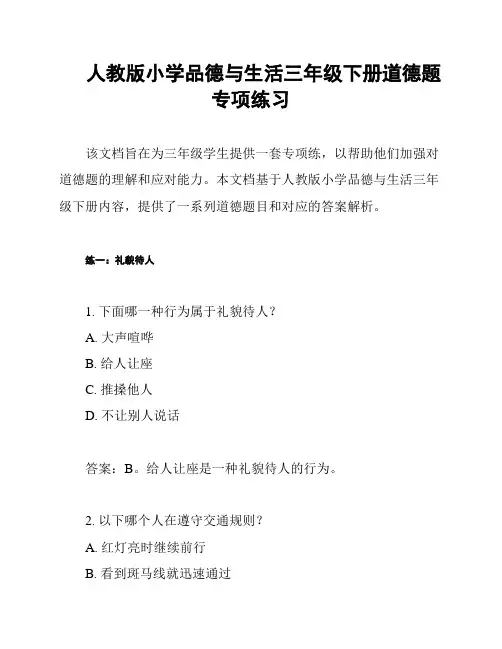 人教版小学品德与生活三年级下册道德题专项练习

该文档旨在为三年级学生提供一套专项练，以帮助他们加强对道德题的理解和应对能力。本文档基于人教版小学品德与生活三年级下册内容，提供了一系列道德题目和对应的答案解析。

练一：礼貌待人

1. 下面哪一种行为属于礼貌待人？

A. 大声喧哗

B. 给人让座

C. 推搡他人

D. 不让别人说话

答案：B。给人让座是一种礼貌待人的行为。

2. 以下哪个人在遵守交通规则？

A. 红灯亮时继续前行

B. 看到斑马线就迅速通过